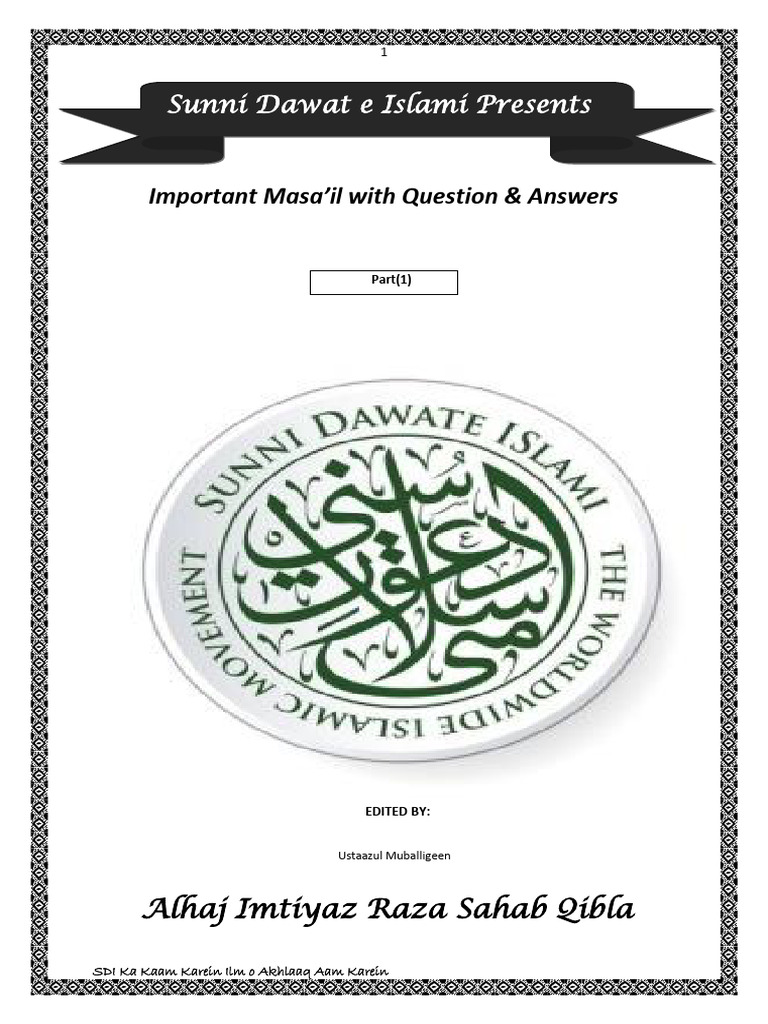 1

Sunni Dawat e Islami Presents

Important Masa'il with Question & Answers

Part(1)

SUNNI DAWATE ISLAMI THE WORLDWIDE ISLAMIC MOVEMENT

سنی دعوت اسلامی

EDITED BY:

Ustaazul Muballigeen

Alhaj Imtiyaz Raza Sahab Qibla

SDI Ka Kaam Karein Ilm o Akhlaaq Aam Karein